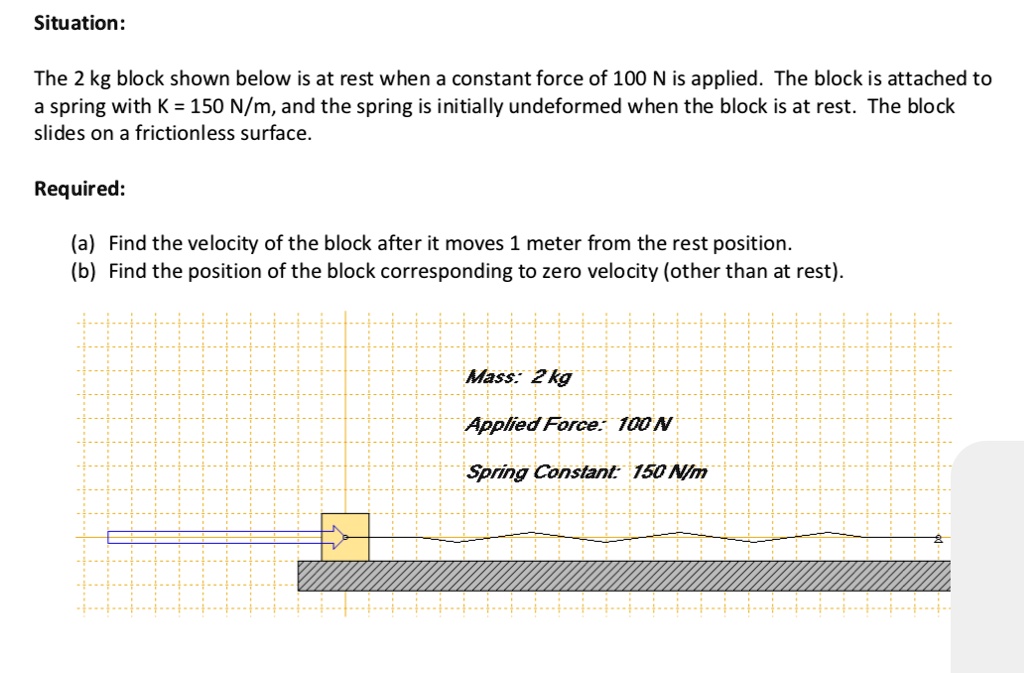 Situation:

The 2 kg block shown below is at rest when a constant force of 100 N is applied. The block is attached to a spring with K = 150 N/m, and the spring is initially undeformed when the block is at rest. The block slides on a frictionless surface.

Required:

(a) Find the velocity of the block after it moves 1 meter from the rest position.
(b) Find the position of the block corresponding to zero velocity (other than at rest).

Mass: 2 kg

Applied Force: 100 N

Spring Constant: 150 N/m